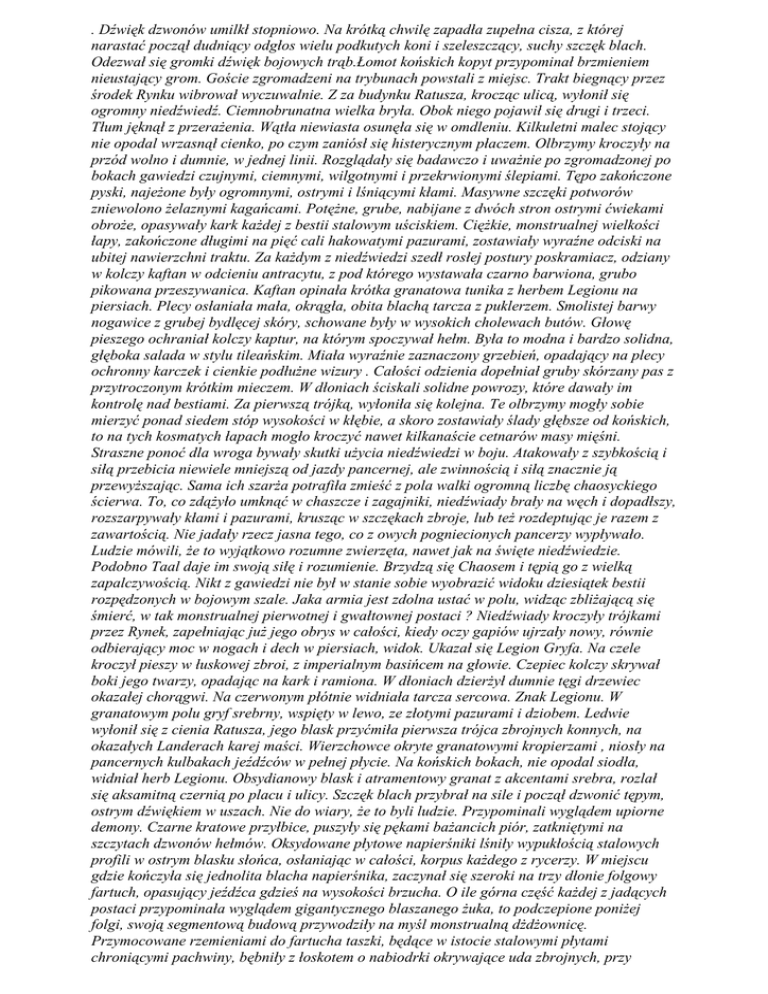 . Dźwięk dzwonów umilkł stopniowo. Na krótką chwilę zapadła zupełna cisza, z której narastać począł dudniący odgłos wielu podkutych koni i szeleszczący, suchy szczęk blach. Odezwał się gromki dźwięk bojowych trąb.Łomot końskich kopyt przypominał brzmieniem nieustający grom. Goście zgromadzeni na trybunach powstali z miejsc. Trakt biegnący przez środek Rynku wibrował wyczuwalnie. Z za budynku Ratusza, krocząc ulicą, wyłonił się ogromny niedźwiedź. Ciemnobrunatna wielka bryła. Obok niego pojawił się drugi i trzeci. Tłum jęknął z przerażenia. Wątła niewiasta osunęła się w omdleniu. Kilkuletni malec stojący nie opodal wrzasnął cienko, po czym zaniósł się histerycznym płaczem. Olbrzymy kroczyły na przód wolno i dumnie, w jednej linii. Rozglądały się badawczo i uważnie po zgromadzonej po bokach gawiedzi czujnymi, ciemnymi, wilgotnymi i przekrwionymi ślepiami. Tępo zakończone pyski, najeżone były ogromnymi, ostrymi i lśniącymi kłami. Masywne szczęki potworów zniewolono żelaznymi kagańcami. Potężne, grube, nabijane z dwóch stron ostrymi ćwiekami obroże, opasywały kark każdej z bestii stalowym uściskiem. Ciężkie, monstrualnej wielkości łapy, zakończone długimi na pięć cali hakowatymi pazurami, zostawiały wyraźne odciski na ubitej nawierzchni traktu. Za każdym z niedźwiedzi szedł rosłej postury poskramiacz, odziany w kolczy kaftan w odcieniu antracytu, z pod którego wystawała czarno barwiona, grubo pikowana przeszywanica. Kaftan opinała krótka granatowa tunika z herbem Legionu na piersiach. Plecy osłaniała mała, okrągła, obita blachą tarcza z puklerzem. Smolistej barwy nogawice z grubej bydlęcej skóry, schowane były w wysokich cholewach butów. Głowę pieszego ochraniał kolczy kaptur, na którym spoczywał hełm. Była to modna i bardzo solidna, głęboka salada w stylu tileańskim. Miała wyraźnie zaznaczony grzebień, opadający na plecy ochronny karczek i cienkie podłużne wizury . Całości odzienia dopełniał gruby skórzany pas z przytroczonym krótkim mieczem. W dłoniach ściskali solidne powrozy, które dawały im kontrolę nad bestiami. Za pierwszą trójką, wyłoniła się kolejna. Te olbrzymy mogły sobie mierzyć ponad siedem stóp wysokości w kłębie, a skoro zostawiały ślady głębsze od końskich, to na tych kosmatych łapach mogło kroczyć nawet kilkanaście cetnarów masy mięśni. Straszne ponoć dla wroga bywały skutki użycia niedźwiedzi w boju. Atakowały z szybkością i siłą przebicia niewiele mniejszą od jazdy pancernej, ale zwinnością i siłą znacznie ją przewyższając. Sama ich szarża potrafiła zmieść z pola walki ogromną liczbę chaosyckiego ścierwa. To, co zdążyło umknąć w chaszcze i zagajniki, niedźwiady brały na węch i dopadłszy, rozszarpywały kłami i pazurami, krusząc w szczękach zbroje, lub też rozdeptując je razem z zawartością. Nie jadały rzecz jasna tego, co z owych pogniecionych pancerzy wypływało. Ludzie mówili, że to wyjątkowo rozumne zwierzęta, nawet jak na święte niedźwiedzie. Podobno Taal daje im swoją siłę i rozumienie. Brzydzą się Chaosem i tępią go z wielką zapalczywością. Nikt z gawiedzi nie był w stanie sobie wyobrazić widoku dziesiątek bestii rozpędzonych w bojowym szale. Jaka armia jest zdolna ustać w polu, widząc zbliżającą się śmierć, w tak monstrualnej pierwotnej i gwałtownej postaci ? Niedźwiady kroczyły trójkami przez Rynek, zapełniając już jego obrys w całości, kiedy oczy gapiów ujrzały nowy, równie odbierający moc w nogach i dech w piersiach, widok. Ukazał się Legion Gryfa. Na czele kroczył pieszy w łuskowej zbroi, z imperialnym basińcem na głowie. Czepiec kolczy skrywał boki jego twarzy, opadając na kark i ramiona. W dłoniach dzierżył dumnie tęgi drzewiec okazałej chorągwi. Na czerwonym płótnie widniała tarcza sercowa. Znak Legionu. W granatowym polu gryf srebrny, wspięty w lewo, ze złotymi pazurami i dziobem. Ledwie wyłonił się z cienia Ratusza, jego blask przyćmiła pierwsza trójca zbrojnych konnych, na okazałych Landerach karej maści. Wierzchowce okryte granatowymi kropierzami , niosły na pancernych kulbakach jeźdźców w pełnej płycie. Na końskich bokach, nie opodal siodła, widniał herb Legionu. Obsydianowy blask i atramentowy granat z akcentami srebra, rozlał się aksamitną czernią po placu i ulicy. Szczęk blach przybrał na sile i począł dzwonić tępym, ostrym dźwiękiem w uszach. Nie do wiary, że to byli ludzie. Przypominali wyglądem upiorne demony. Czarne kratowe przyłbice, puszyły się pękami bażancich piór, zatkniętymi na szczytach dzwonów hełmów. Oksydowane płytowe napierśniki lśniły wypukłością stalowych profili w ostrym blasku słońca, osłaniając w całości, korpus każdego z rycerzy. W miejscu gdzie kończyła się jednolita blacha napierśnika, zaczynał się szeroki na trzy dłonie folgowy fartuch, opasujący jeźdźca gdzieś na wysokości brzucha. O ile górna część każdej z jadących postaci przypominała wyglądem gigantycznego blaszanego żuka, to podczepione poniżej folgi, swoją segmentową budową przywodziły na myśl monstrualną dżdżownicę. Przymocowane rzemieniami do fartucha taszki, będące w istocie stalowymi płytami chroniącymi pachwiny, bębniły z łoskotem o nabiodrki okrywające uda zbrojnych, przy